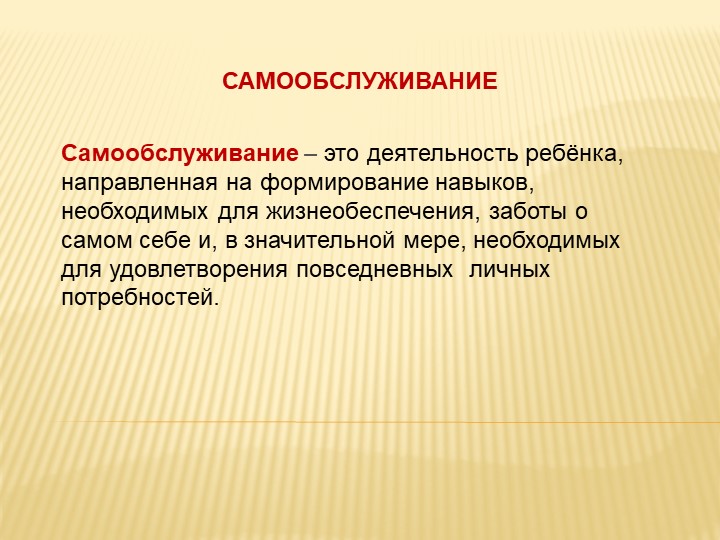 САМООБСЛУЖИВАНИЕ

Самообслуживание – это деятельность ребёнка, направленная на формирование навыков, необходимых для жизнеобеспечения, заботы о самом себе и, в значительной мере, необходимых для удовлетворения повседневных  личных потребностей.